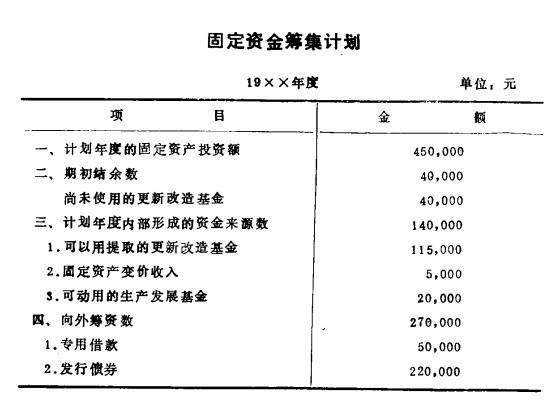 固定资金筹集计划

19××年度　　单位：元

| 项　　目 | 金　　额 |
|---|---|
| 一、计划年度的固定资产投资额 | 450,000 |
| 二、期初结余数 | 40,000 |
| 尚未使用的更新改造基金 | 40,000 |
| 三、计划年度内部形成的资金来源数 | 140,000 |
| 1.可以用提取的更新改造基金 | 115,000 |
| 2.固定资产变价收入 | 5,000 |
| 3.可动用的生产发展基金 | 20,000 |
| 四、向外筹资数 | 270,000 |
| 1.专用借款 | 50,000 |
| 2.发行债券 | 220,000 |